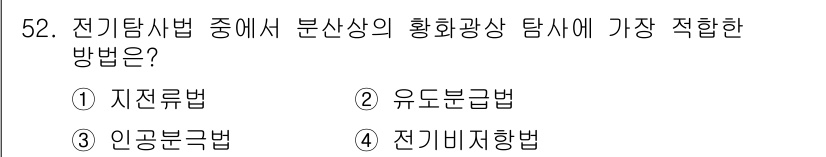 52. 전기탐사법 중에서 분산상의 황화광상 탐사에 가장 적합한 방법은?

① 지전류법
② 유도분급법
③ 인공분극법
④ 전기비저항법